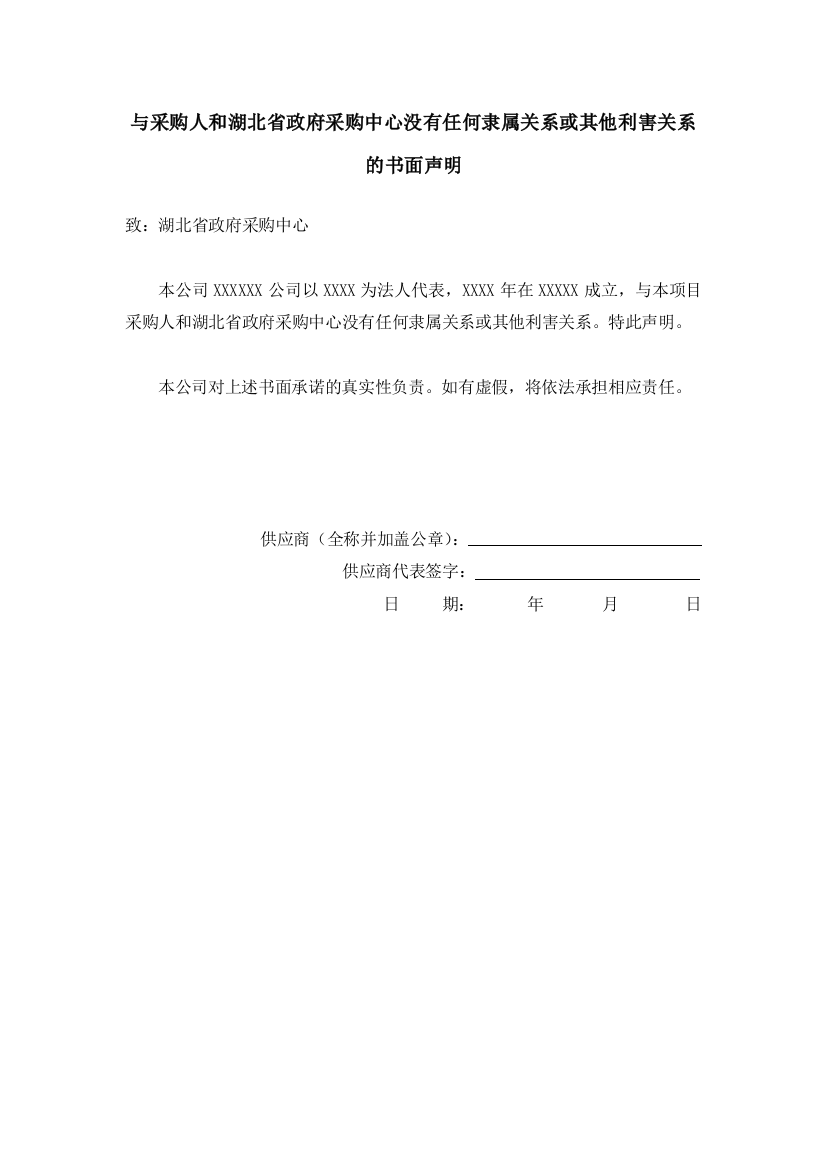 与采购人和湖北省政府采购中心没有任何隶属关系或其他利害关系的书面声明

致：湖北省政府采购中心

本公司 XXXXXX 公司以 XXXX 为法人代表，XXXX 年在 XXXXX 成立，与本项目采购人和湖北省政府采购中心没有任何隶属关系或其他利害关系。特此声明。

本公司对上述书面承诺的真实性负责。如有虚假，将依法承担相应责任。

供应商（全称并加盖公章）：

供应商代表签字：

日　期：　年　月　日